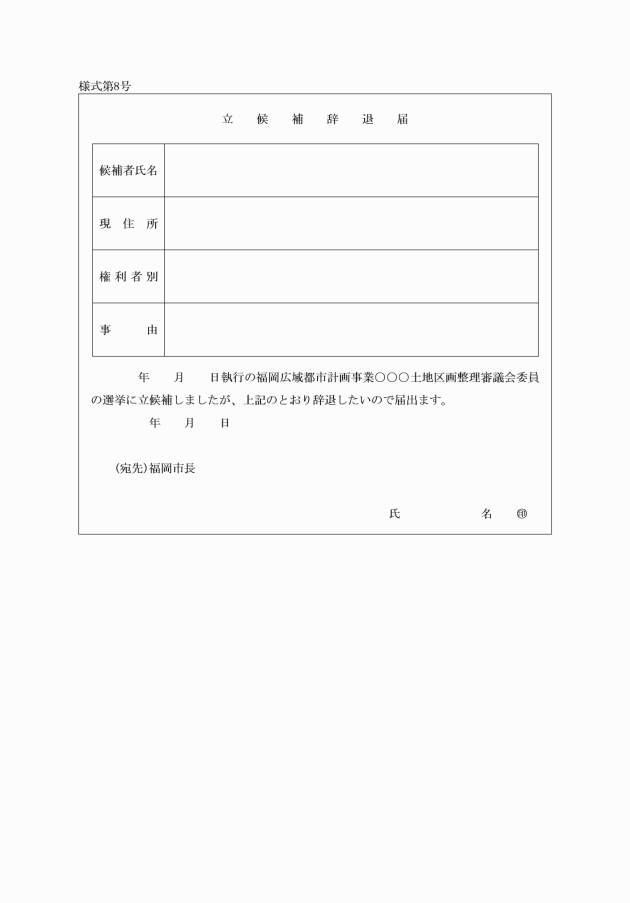 様式第8号

立　候　補　辞　退　届

| 候補者氏名 | |
|---|---|
| 現　住　所 | |
| 権 利 者 別 | |
| 事　　　由 | |

年　　月　　日執行の福岡広域都市計画事業○○○土地区画整理審議会委員の選挙に立候補しましたが、上記のとおり辞退したいので届出ます。

年　　月　　日

(宛先)福岡市長

氏　　　　　名　㊞